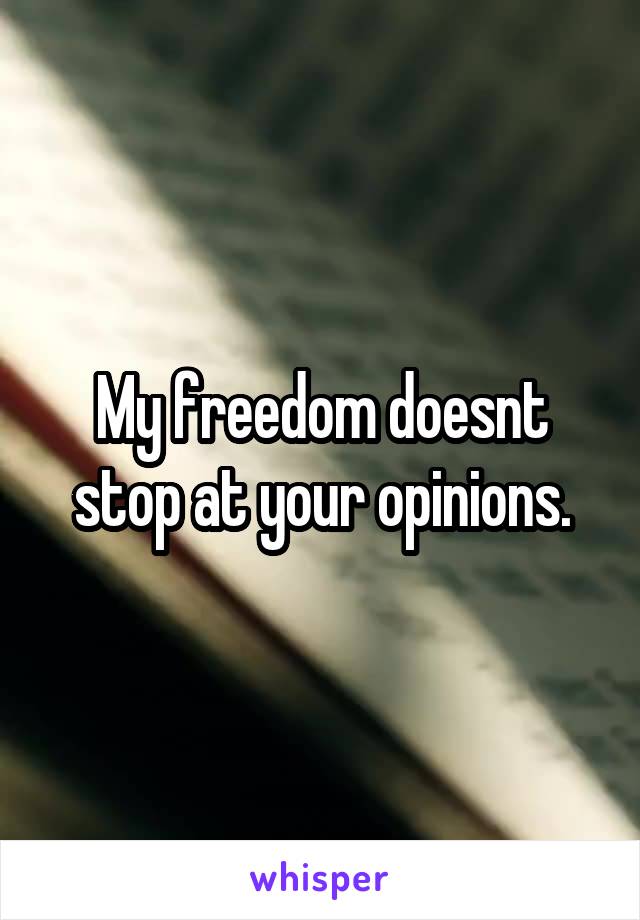 My freedom doesnt stop at your opinions.

whisper